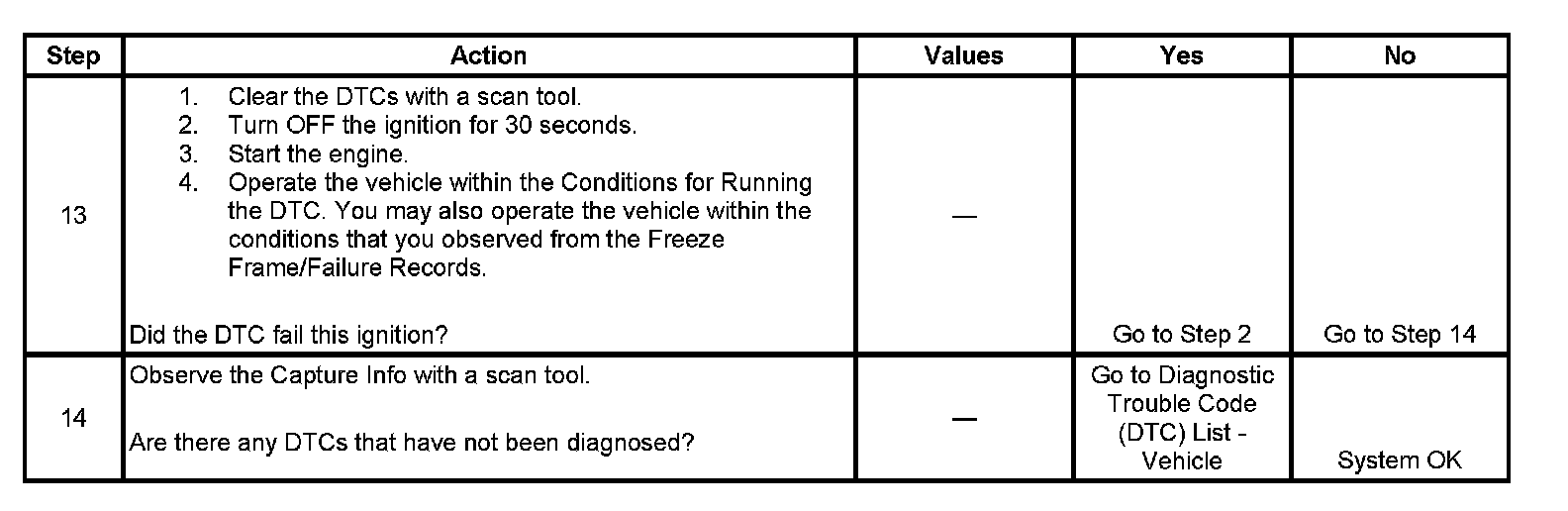 | Step | Action | Values | Yes | No |
|---|---|---|---|---|
| 13 | 1. Clear the DTCs with a scan tool. 2. Turn OFF the ignition for 30 seconds. 3. Start the engine. 4. Operate the vehicle within the Conditions for Running the DTC. You may also operate the vehicle within the conditions that you observed from the Freeze Frame/Failure Records. Did the DTC fail this ignition? | — | Go to Step 2 | Go to Step 14 |
| 14 | Observe the Capture Info with a scan tool. Are there any DTCs that have not been diagnosed? | — | Go to Diagnostic Trouble Code (DTC) List - Vehicle | System OK |